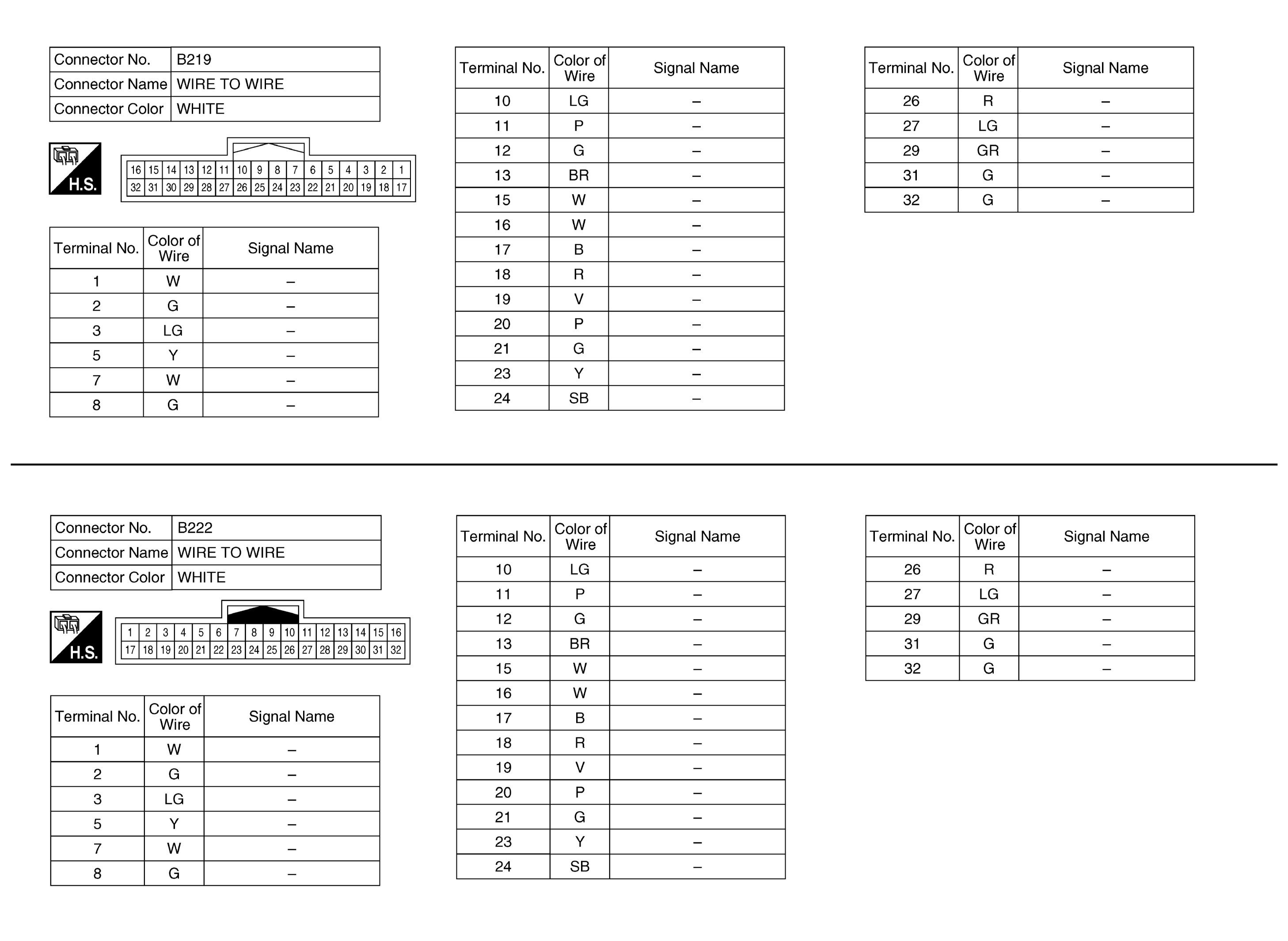 Connector No. B219
Connector Name WIRE TO WIRE
Connector Color WHITE

H.S.

16 15 14 13 12 11 10 9 8 7 6 5 4 3 2 1
32 31 30 29 28 27 26 25 24 23 22 21 20 19 18 17

| Terminal No. | Color of Wire | Signal Name |
|---|---|---|
| 1 | W | – |
| 2 | G | – |
| 3 | LG | – |
| 5 | Y | – |
| 7 | W | – |
| 8 | G | – |

| Terminal No. | Color of Wire | Signal Name |
|---|---|---|
| 10 | LG | – |
| 11 | P | – |
| 12 | G | – |
| 13 | BR | – |
| 15 | W | – |
| 16 | W | – |
| 17 | B | – |
| 18 | R | – |
| 19 | V | – |
| 20 | P | – |
| 21 | G | – |
| 23 | Y | – |
| 24 | SB | – |

| Terminal No. | Color of Wire | Signal Name |
|---|---|---|
| 26 | R | – |
| 27 | LG | – |
| 29 | GR | – |
| 31 | G | – |
| 32 | G | – |

Connector No. B222
Connector Name WIRE TO WIRE
Connector Color WHITE

H.S.

1 2 3 4 5 6 7 8 9 10 11 12 13 14 15 16
17 18 19 20 21 22 23 24 25 26 27 28 29 30 31 32

| Terminal No. | Color of Wire | Signal Name |
|---|---|---|
| 1 | W | – |
| 2 | G | – |
| 3 | LG | – |
| 5 | Y | – |
| 7 | W | – |
| 8 | G | – |

| Terminal No. | Color of Wire | Signal Name |
|---|---|---|
| 10 | LG | – |
| 11 | P | – |
| 12 | G | – |
| 13 | BR | – |
| 15 | W | – |
| 16 | W | – |
| 17 | B | – |
| 18 | R | – |
| 19 | V | – |
| 20 | P | – |
| 21 | G | – |
| 23 | Y | – |
| 24 | SB | – |

| Terminal No. | Color of Wire | Signal Name |
|---|---|---|
| 26 | R | – |
| 27 | LG | – |
| 29 | GR | – |
| 31 | G | – |
| 32 | G | – |